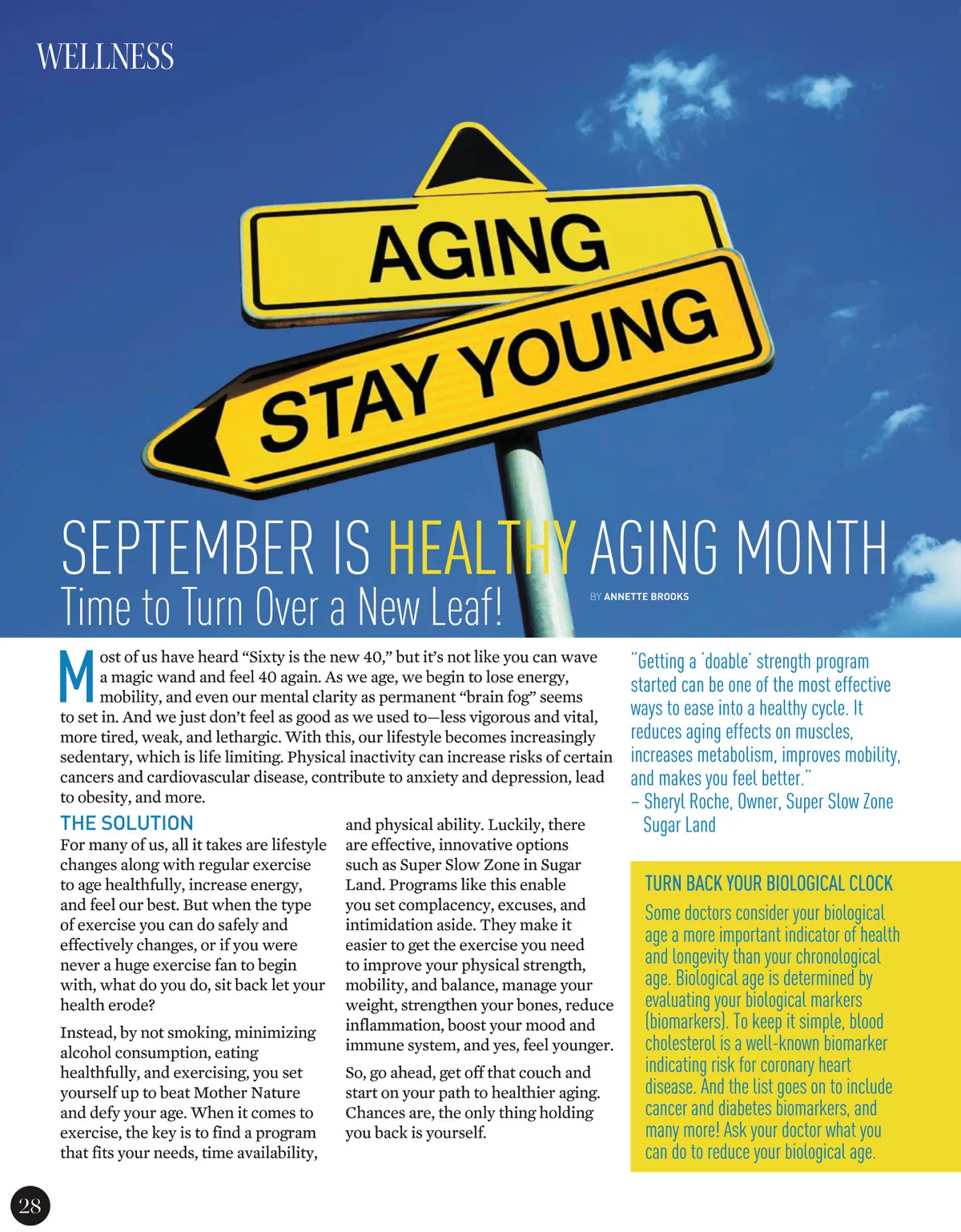 WELLNESS

AGING

STAY YOUNG

SEPTEMBER IS HEALTHY AGING MONTH

Time to Turn Over a New Leaf!

BY ANNETTE BROOKS

Most of us have heard “Sixty is the new 40,” but it’s not like you can wave a magic wand and feel 40 again. As we age, we begin to lose energy, mobility, and even our mental clarity as permanent “brain fog” seems to set in. And we just don’t feel as good as we used to—less vigorous and vital, more tired, weak, and lethargic. With this, our lifestyle becomes increasingly sedentary, which is life limiting. Physical inactivity can increase risks of certain cancers and cardiovascular disease, contribute to anxiety and depression, lead to obesity, and more.

THE SOLUTION

For many of us, all it takes are lifestyle changes along with regular exercise to age healthfully, increase energy, and feel our best. But when the type of exercise you can do safely and effectively changes, or if you were never a huge exercise fan to begin with, what do you do, sit back let your health erode?

Instead, by not smoking, minimizing alcohol consumption, eating healthfully, and exercising, you set yourself up to beat Mother Nature and defy your age. When it comes to exercise, the key is to find a program that fits your needs, time availability, and physical ability. Luckily, there are effective, innovative options such as Super Slow Zone in Sugar Land. Programs like this enable you set complacency, excuses, and intimidation aside. They make it easier to get the exercise you need to improve your physical strength, mobility, and balance, manage your weight, strengthen your bones, reduce inflammation, boost your mood and immune system, and yes, feel younger.

So, go ahead, get off that couch and start on your path to healthier aging. Chances are, the only thing holding you back is yourself.

“Getting a ‘doable’ strength program started can be one of the most effective ways to ease into a healthy cycle. It reduces aging effects on muscles, increases metabolism, improves mobility, and makes you feel better.”
– Sheryl Roche, Owner, Super Slow Zone Sugar Land

TURN BACK YOUR BIOLOGICAL CLOCK

Some doctors consider your biological age a more important indicator of health and longevity than your chronological age. Biological age is determined by evaluating your biological markers (biomarkers). To keep it simple, blood cholesterol is a well-known biomarker indicating risk for coronary heart disease. And the list goes on to include cancer and diabetes biomarkers, and many more! Ask your doctor what you can do to reduce your biological age.

28